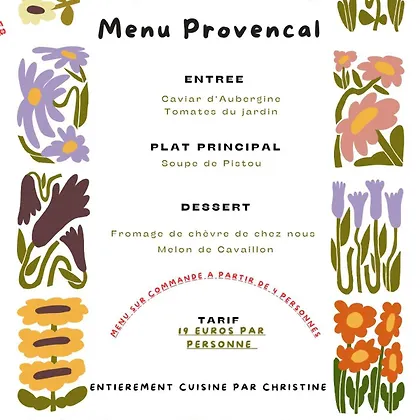 Menu Provencal

ENTREE

Caviar d'Aubergine
Tomates du jardin

PLAT PRINCIPAL

Soupe de Pistou

DESSERT

Fromage de chèvre de chez nous
Melon de Cavaillon

MENU SUR COMMANDE A PARTIR DE 4 PERSONNES

TARIF
19 EUROS PAR PERSONNE

ENTIEREMENT CUISINE PAR CHRISTINE